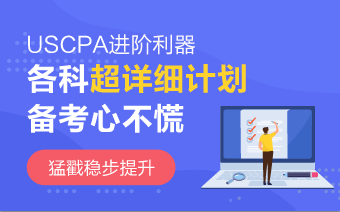 USCPA进阶利器

各科超详细计划

备考心不慌

猛戳稳步提升